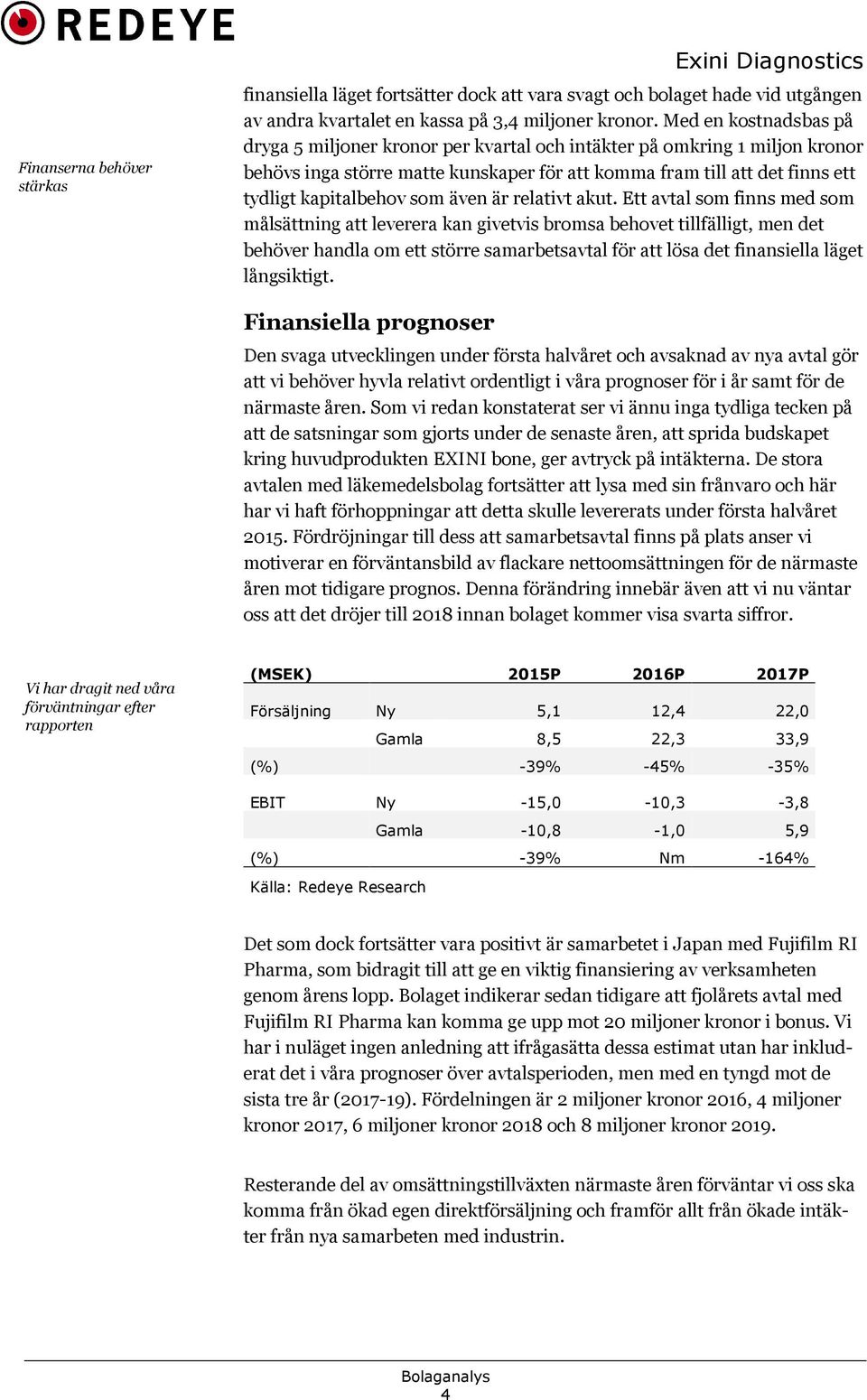 REDEYE

Exini Diagnostics

Finanserna behöver stärkas

finansiella läget fortsätter dock att vara svagt och bolaget hade vid utgången av andra kvartalet en kassa på 3,4 miljoner kronor. Med en kostnadsbas på dryga 5 miljoner kronor per kvartal och intäkter på omkring 1 miljon kronor behövs inga större matte kunskaper för att komma fram till att det finns ett tydligt kapitalbehov som även är relativt akut. Ett avtal som finns med som målsättning att leverera kan givetvis bromsa behovet tillfälligt, men det behöver handla om ett större samarbetsavtal för att lösa det finansiella läget långsiktigt.

Finansiella prognoser

Den svaga utvecklingen under första halvåret och avsaknad av nya avtal gör att vi behöver hyvla relativt ordentligt i våra prognoser för i år samt för de närmaste åren. Som vi redan konstaterat ser vi ännu inga tydliga tecken på att de satsningar som gjorts under de senaste åren, att sprida budskapet kring huvudprodukten EXINI bone, ger avtryck på intäkterna. De stora avtalen med läkemedelsbolag fortsätter att lysa med sin frånvaro och här har vi haft förhoppningar att detta skulle levererats under första halvåret 2015. Fördröjningar till dess att samarbetsavtal finns på plats anser vi motiverar en förväntansbild av flackare nettoomsättningen för de närmaste åren mot tidigare prognos. Denna förändring innebär även att vi nu väntar oss att det dröjer till 2018 innan bolaget kommer visa svarta siffror.

Vi har dragit ned våra förväntningar efter rapporten

| (MSEK) | | 2015P | 2016P | 2017P |
|---|---|---|---|---|
| Försäljning | Ny | 5,1 | 12,4 | 22,0 |
| | Gamla | 8,5 | 22,3 | 33,9 |
| (%) | | -39% | -45% | -35% |
| EBIT | Ny | -15,0 | -10,3 | -3,8 |
| | Gamla | -10,8 | -1,0 | 5,9 |
| (%) | | -39% | Nm | -164% |

Källa: Redeye Research

Det som dock fortsätter vara positivt är samarbetet i Japan med Fujifilm RI Pharma, som bidragit till att ge en viktig finansiering av verksamheten genom årens lopp. Bolaget indikerar sedan tidigare att fjolårets avtal med Fujifilm RI Pharma kan komma ge upp mot 20 miljoner kronor i bonus. Vi har i nuläget ingen anledning att ifrågasätta dessa estimat utan har inkluderat det i våra prognoser över avtalsperioden, men med en tyngd mot de sista tre år (2017-19). Fördelningen är 2 miljoner kronor 2016, 4 miljoner kronor 2017, 6 miljoner kronor 2018 och 8 miljoner kronor 2019.

Resterande del av omsättningstillväxten närmaste åren förväntar vi oss ska komma från ökad egen direktförsäljning och framför allt från ökade intäkter från nya samarbeten med industrin.

Bolaganalys
4